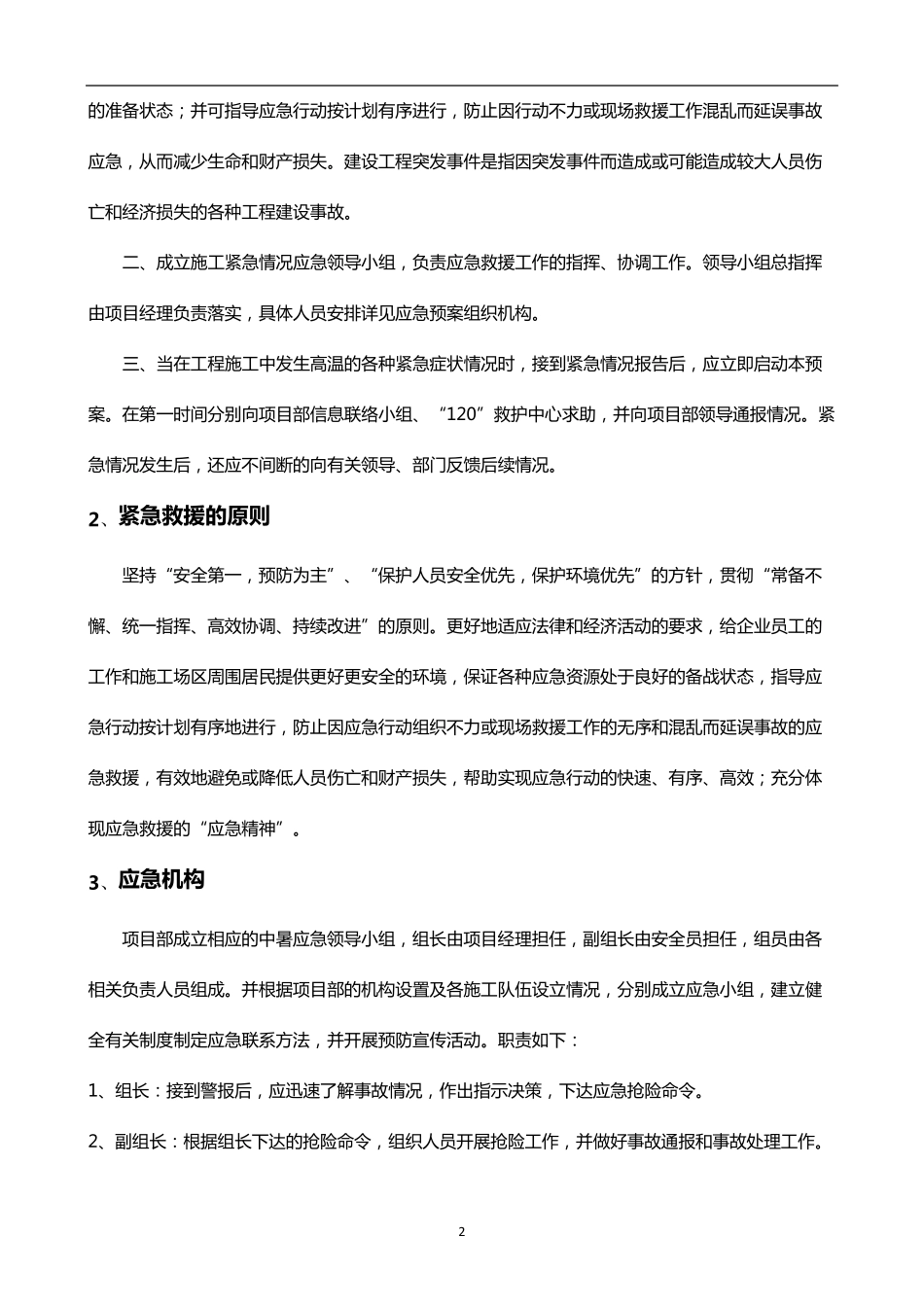 的准备状态；并可指导应急行动按计划有序进行，防止因行动不力或现场救援工作混乱而延误事故应急，从而减少生命和财产损失。建设工程突发事件是指因突发事件而造成或可能造成较大人员伤亡和经济损失的各种工程建设事故。

二、成立施工紧急情况应急领导小组，负责应急救援工作的指挥、协调工作。领导小组总指挥由项目经理负责落实，具体人员安排详见应急预案组织机构。

三、当在工程施工中发生高温的各种紧急症状情况时，接到紧急情况报告后，应立即启动本预案。在第一时间分别向项目部信息联络小组、“120”救护中心求助，并向项目部领导通报情况。紧急情况发生后，还应不间断的向有关领导、部门反馈后续情况。

2、紧急救援的原则

坚持“安全第一，预防为主”、“保护人员安全优先，保护环境优先”的方针，贯彻“常备不懈、统一指挥、高效协调、持续改进”的原则。更好地适应法律和经济活动的要求，给企业员工的工作和施工场区周围居民提供更好更安全的环境，保证各种应急资源处于良好的备战状态，指导应急行动按计划有序地进行，防止因应急行动组织不力或现场救援工作的无序和混乱而延误事故的应急救援，有效地避免或降低人员伤亡和财产损失，帮助实现应急行动的快速、有序、高效；充分体现应急救援的“应急精神”。

3、应急机构

项目部成立相应的中暑应急领导小组，组长由项目经理担任，副组长由安全员担任，组员由各相关负责人员组成。并根据项目部的机构设置及各施工队伍设立情况，分别成立应急小组，建立健全有关制度制定应急联系方法，并开展预防宣传活动。职责如下：

1、组长：接到警报后，应迅速了解事故情况，作出指示决策，下达应急抢险命令。

2、副组长：根据组长下达的抢险命令，组织人员开展抢险工作，并做好事故通报和事故处理工作。

2